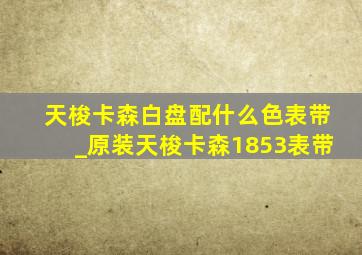 天梭卡森白盘配什么色表带_原装天梭卡森1853表带